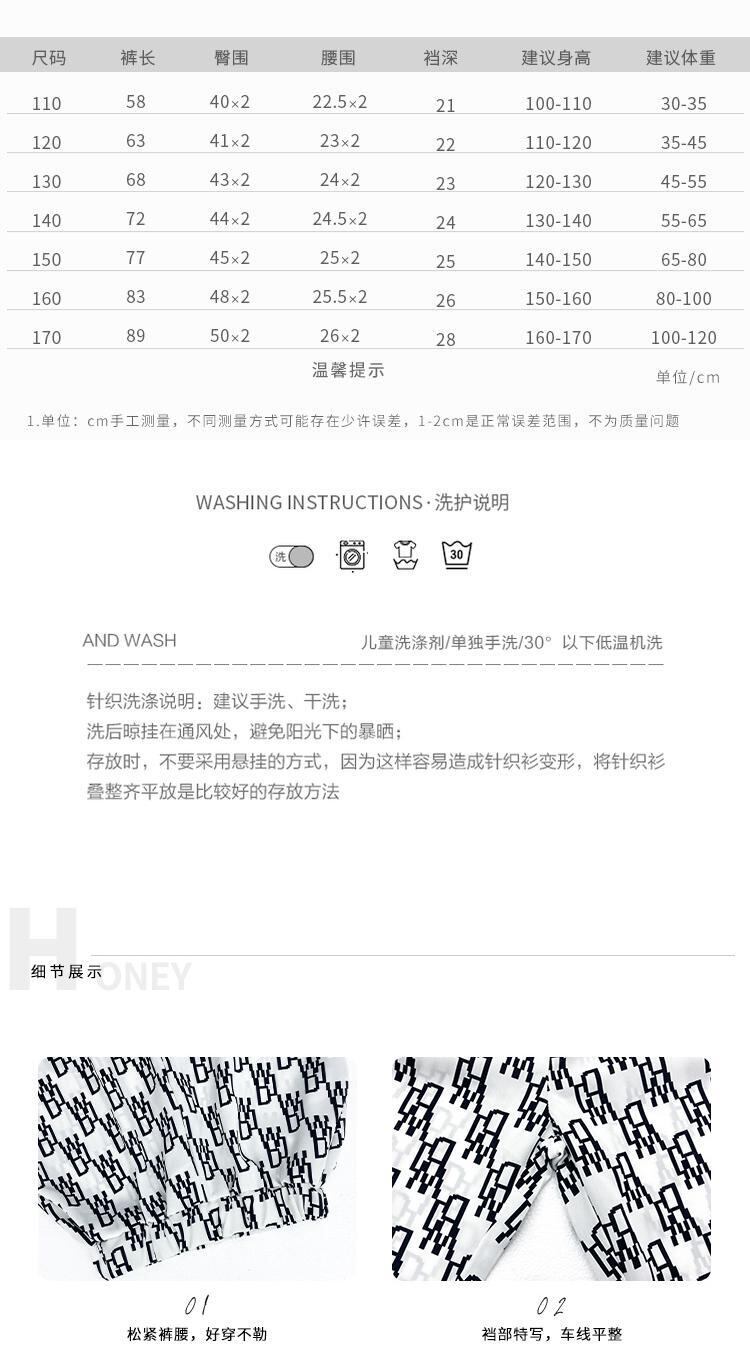 | 尺码 | 裤长 | 臀围 | 腰围 | 裆深 | 建议身高 | 建议体重 |
|---|---|---|---|---|---|---|
| 110 | 58 | 40×2 | 22.5×2 | 21 | 100-110 | 30-35 |
| 120 | 63 | 41×2 | 23×2 | 22 | 110-120 | 35-45 |
| 130 | 68 | 43×2 | 24×2 | 23 | 120-130 | 45-55 |
| 140 | 72 | 44×2 | 24.5×2 | 24 | 130-140 | 55-65 |
| 150 | 77 | 45×2 | 25×2 | 25 | 140-150 | 65-80 |
| 160 | 83 | 48×2 | 25.5×2 | 26 | 150-160 | 80-100 |
| 170 | 89 | 50×2 | 26×2 | 28 | 160-170 | 100-120 |

温馨提示

单位/cm

1.单位：cm手工测量，不同测量方式可能存在少许误差，1-2cm是正常误差范围，不为质量问题

WASHING INSTRUCTIONS·洗护说明

洗

30

AND WASH

儿童洗涤剂/单独手洗/30° 以下低温机洗

针织洗涤说明：建议手洗、干洗；

洗后晾挂在通风处，避免阳光下的暴晒；

存放时，不要采用悬挂的方式，因为这样容易造成针织衫变形，将针织衫叠整齐平放是比较好的存放方法

HONEY

细节展示

01

松紧裤腰，好穿不勒

02

裆部特写，车线平整